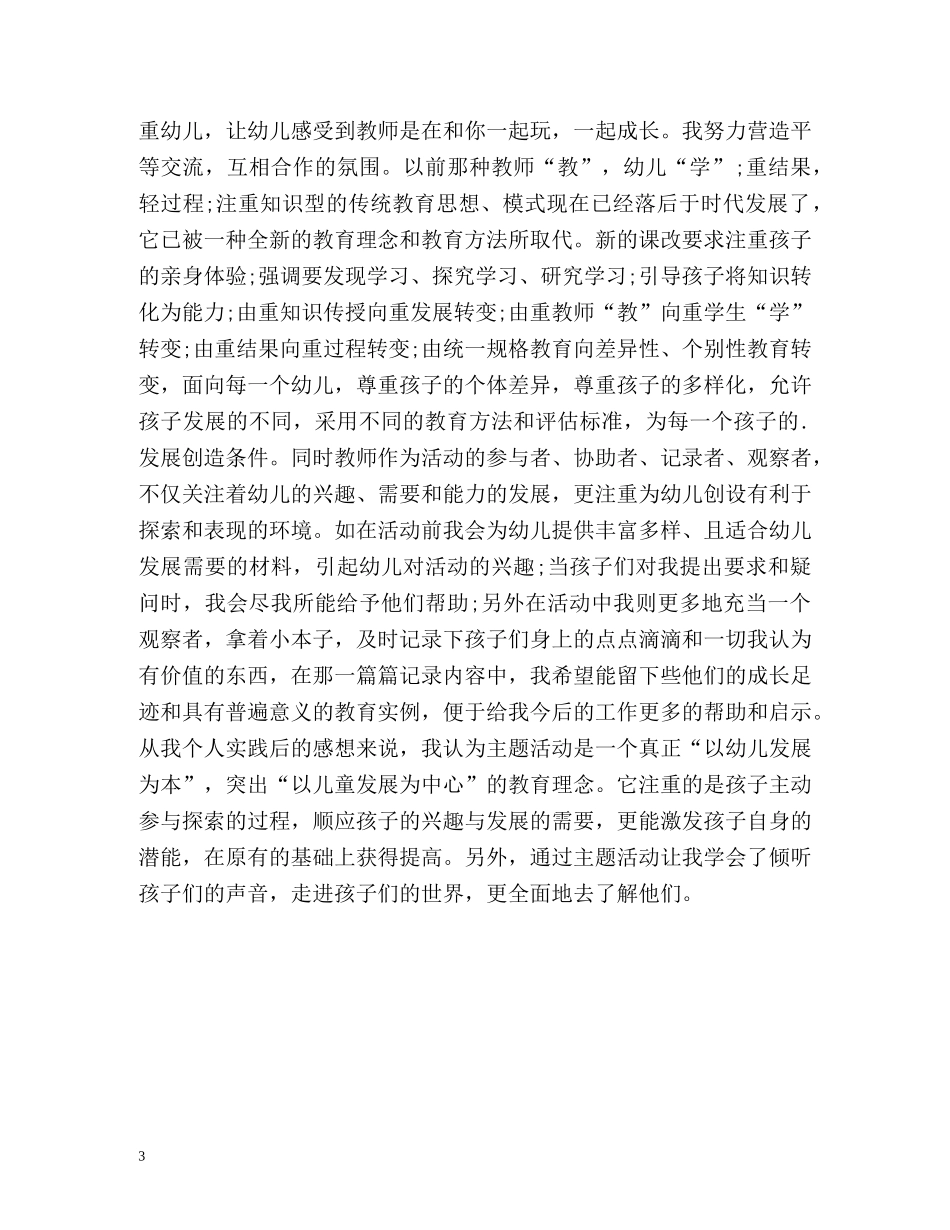 重幼儿，让幼儿感受到教师是在和你一起玩，一起成长。我努力营造平等交流，互相合作的氛围。以前那种教师“教”，幼儿“学”;重结果，轻过程;注重知识型的传统教育思想、模式现在已经落后于时代发展了，它已被一种全新的教育理念和教育方法所取代。新的课改要求注重孩子的亲身体验;强调要发现学习、探究学习、研究学习;引导孩子将知识转化为能力;由重知识传授向重发展转变;由重教师“教”向重学生“学”转变;由重结果向重过程转变;由统一规格教育向差异性、个别性教育转变，面向每一个幼儿，尊重孩子的个体差异，尊重孩子的多样化，允许孩子发展的不同，采用不同的教育方法和评估标准，为每一个孩子的.发展创造条件。同时教师作为活动的参与者、协助者、记录者、观察者，不仅关注着幼儿的兴趣、需要和能力的发展，更注重为幼儿创设有利于探索和表现的环境。如在活动前我会为幼儿提供丰富多样、且适合幼儿发展需要的材料，引起幼儿对活动的兴趣;当孩子们对我提出要求和疑问时，我会尽我所能给予他们帮助;另外在活动中我则更多地充当一个观察者，拿着小本子，及时记录下孩子们身上的点点滴滴和一切我认为有价值的东西，在那一篇篇记录内容中，我希望能留下些他们的成长足迹和具有普遍意义的教育实例，便于给我今后的工作更多的帮助和启示。从我个人实践后的感想来说，我认为主题活动是一个真正“以幼儿发展为本”，突出“以儿童发展为中心”的教育理念。它注重的是孩子主动参与探索的过程，顺应孩子的兴趣与发展的需要，更能激发孩子自身的潜能，在原有的基础上获得提高。另外，通过主题活动让我学会了倾听孩子们的声音，走进孩子们的世界，更全面地去了解他们。

3